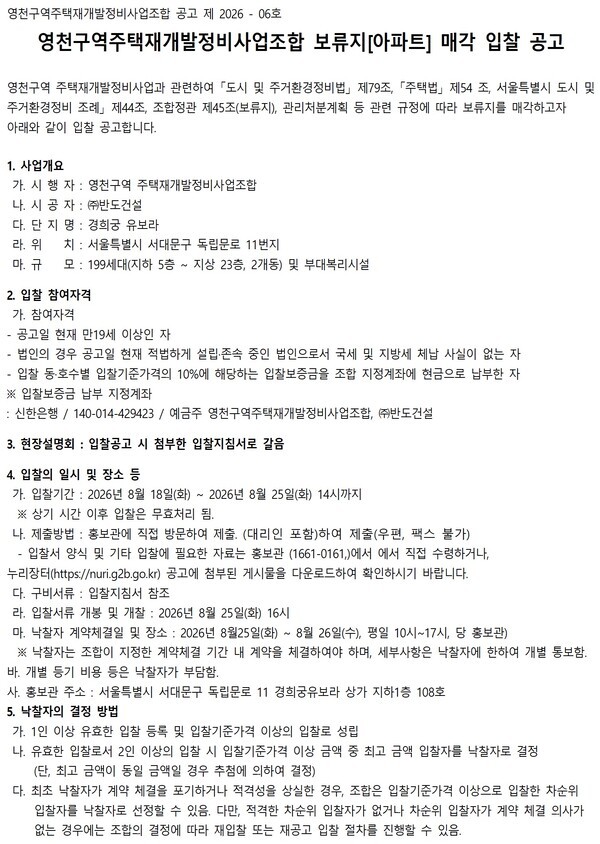 영천구역주택재개발정비사업조합 공고 제 2026 - 06호

영천구역주택재개발정비사업조합 보류지[아파트] 매각 입찰 공고

영천구역 주택재개발정비사업과 관련하여 「도시 및 주거환경정비법」 제79조, 「주택법」 제54 조, 서울특별시 도시 및 주거환경정비 조례」 제44조, 조합정관 제45조(보류지), 관리처분계획 등 관련 규정에 따라 보류지를 매각하고자 아래와 같이 입찰 공고합니다.

1. 사업개요
가. 시 행 자 : 영천구역 주택재개발정비사업조합
나. 시 공 자 : ㈜반도건설
다. 단 지 명 : 경희궁 유보라
라. 위 치 : 서울특별시 서대문구 독립문로 11번지
마. 규 모 : 199세대(지하 5층 ~ 지상 23층, 2개동) 및 부대복리시설

2. 입찰 참여자격
가. 참여자격
- 공고일 현재 만19세 이상인 자
- 법인의 경우 공고일 현재 적법하게 설립·존속 중인 법인으로서 국세 및 지방세 체납 사실이 없는 자
- 입찰 동·호수별 입찰기준가격의 10%에 해당하는 입찰보증금을 조합 지정계좌에 현금으로 납부한 자
※ 입찰보증금 납부 지정계좌
: 신한은행 / 140-014-429423 / 예금주 영천구역주택재개발정비사업조합, ㈜반도건설

3. 현장설명회 : 입찰공고 시 첨부한 입찰지침서로 갈음

4. 입찰의 일시 및 장소 등
가. 입찰기간 : 2026년 8월 18일(화) ~ 2026년 8월 25일(화) 14시까지
※ 상기 시간 이후 입찰은 무효처리 됨.
나. 제출방법 : 홍보관에 직접 방문하여 제출. (대리인 포함)하여 제출(우편, 팩스 불가)
- 입찰서 양식 및 기타 입찰에 필요한 자료는 홍보관 (1661-0161,)에서 에서 직접 수령하거나, 누리장터(https://nuri.g2b.go.kr) 공고에 첨부된 게시물을 다운로드하여 확인하시기 바랍니다.
다. 구비서류 : 입찰지침서 참조
라. 입찰서류 개봉 및 개찰 : 2026년 8월 25일(화) 16시
마. 낙찰자 계약체결일 및 장소 : 2026년 8월25일(화) ~ 8월 26일(수), 평일 10시~17시, 당 홍보관)
※ 낙찰자는 조합이 지정한 계약체결 기간 내 계약을 체결하여야 하며, 세부사항은 낙찰자에 한하여 개별 통보함.
바. 개별 등기 비용 등은 낙찰자가 부담함.
사. 홍보관 주소 : 서울특별시 서대문구 독립문로 11 경희궁유보라 상가 지하1층 108호
5. 낙찰자의 결정 방법
가. 1인 이상 유효한 입찰 등록 및 입찰기준가격 이상의 입찰로 성립
나. 유효한 입찰로서 2인 이상의 입찰 시 입찰기준가격 이상 금액 중 최고 금액 입찰자를 낙찰자로 결정 (단, 최고 금액이 동일 금액일 경우 추첨에 의하여 결정)
다. 최초 낙찰자가 계약 체결을 포기하거나 적격성을 상실한 경우, 조합은 입찰기준가격 이상으로 입찰한 차순위 입찰자를 낙찰자로 선정할 수 있음. 다만, 적격한 차순위 입찰자가 없거나 차순위 입찰자가 계약 체결 의사가 없는 경우에는 조합의 결정에 따라 재입찰 또는 재공고 입찰 절차를 진행할 수 있음.